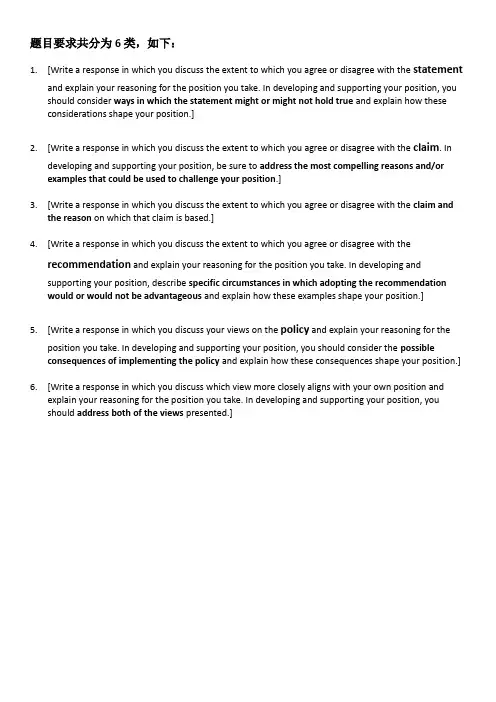 题目要求共分为 6 类，如下：

1. [Write a response in which you discuss the extent to which you agree or disagree with the statement and explain your reasoning for the position you take. In developing and supporting your position, you should consider ways in which the statement might or might not hold true and explain how these considerations shape your position.]

2. [Write a response in which you discuss the extent to which you agree or disagree with the claim. In developing and supporting your position, be sure to address the most compelling reasons and/or examples that could be used to challenge your position.]

3. [Write a response in which you discuss the extent to which you agree or disagree with the claim and the reason on which that claim is based.]

4. [Write a response in which you discuss the extent to which you agree or disagree with the recommendation and explain your reasoning for the position you take. In developing and supporting your position, describe specific circumstances in which adopting the recommendation would or would not be advantageous and explain how these examples shape your position.]

5. [Write a response in which you discuss your views on the policy and explain your reasoning for the position you take. In developing and supporting your position, you should consider the possible consequences of implementing the policy and explain how these consequences shape your position.]

6. [Write a response in which you discuss which view more closely aligns with your own position and explain your reasoning for the position you take. In developing and supporting your position, you should address both of the views presented.]